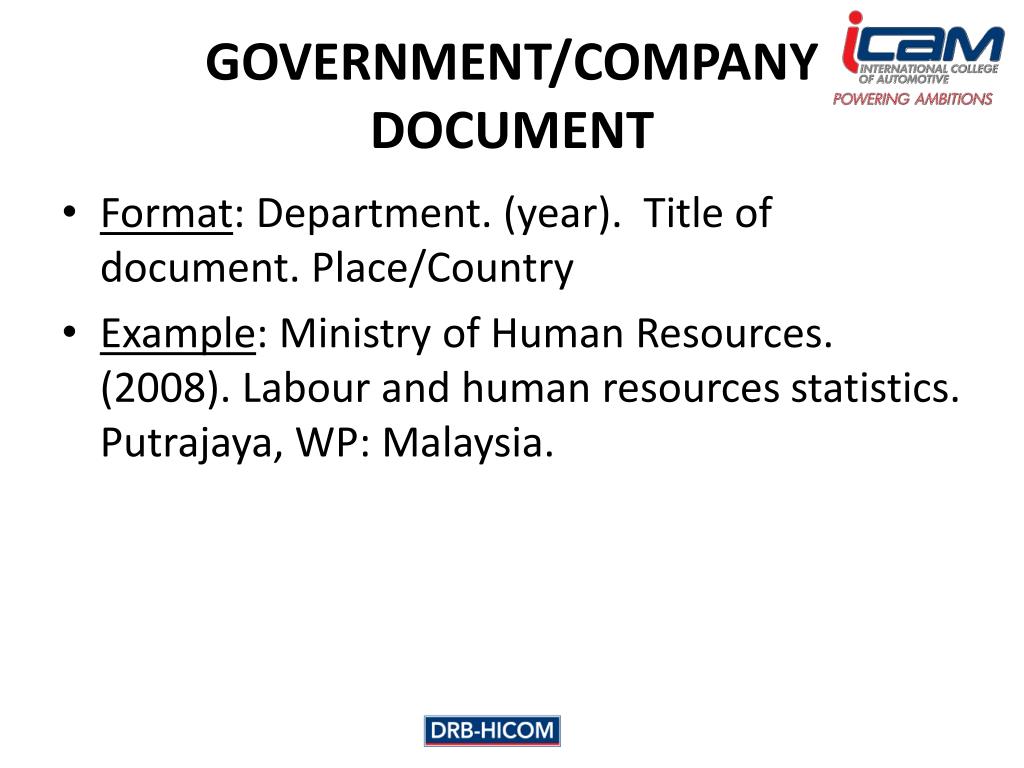 GOVERNMENT/COMPANY DOCUMENT

icam
INTERNATIONAL COLLEGE OF AUTOMOTIVE
POWERING AMBITIONS

• Format: Department. (year). Title of document. Place/Country

• Example: Ministry of Human Resources. (2008). Labour and human resources statistics. Putrajaya, WP: Malaysia.

DRB-HICOM